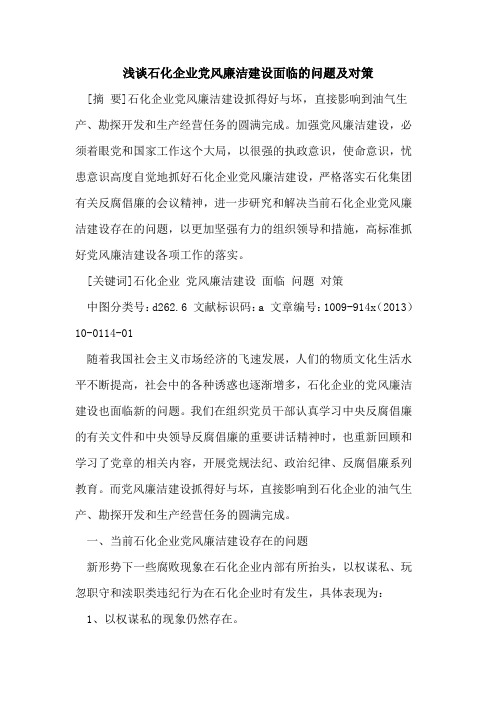 浅谈石化企业党风廉洁建设面临的问题及对策

[摘 要]石化企业党风廉洁建设抓得好与坏，直接影响到油气生产、勘探开发和生产经营任务的圆满完成。加强党风廉洁建设，必须着眼党和国家工作这个大局，以很强的执政意识，使命意识，忧患意识高度自觉地抓好石化企业党风廉洁建设，严格落实石化集团有关反腐倡廉的会议精神，进一步研究和解决当前石化企业党风廉洁建设存在的问题，以更加坚强有力的组织领导和措施，高标准抓好党风廉洁建设各项工作的落实。

[关键词]石化企业 党风廉洁建设 面临 问题 对策

中图分类号：d262.6 文献标识码：a 文章编号：1009-914x（2013）10-0114-01

随着我国社会主义市场经济的飞速发展，人们的物质文化生活水平不断提高，社会中的各种诱惑也逐渐增多，石化企业的党风廉洁建设也面临新的问题。我们在组织党员干部认真学习中央反腐倡廉的有关文件和中央领导反腐倡廉的重要讲话精神时，也重新回顾和学习了党章的相关内容，开展党规法纪、政治纪律、反腐倡廉系列教育。而党风廉洁建设抓得好与坏，直接影响到石化企业的油气生产、勘探开发和生产经营任务的圆满完成。

一、当前石化企业党风廉洁建设存在的问题

新形势下一些腐败现象在石化企业内部有所抬头，以权谋私、玩忽职守和渎职类违纪行为在石化企业时有发生，具体表现为：

1、以权谋私的现象仍然存在。